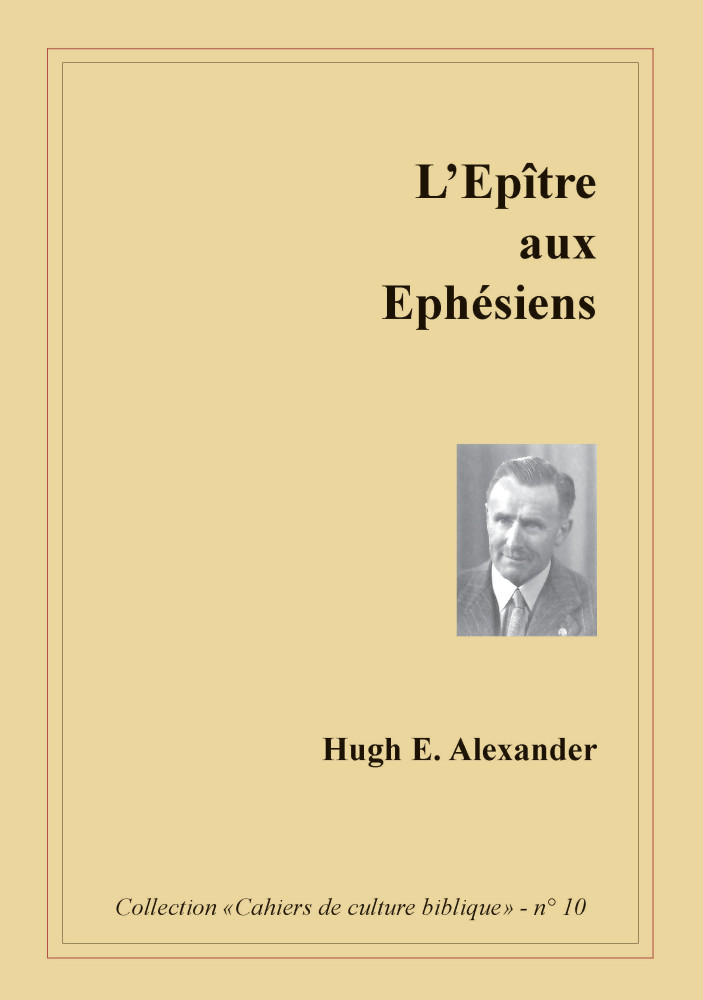 L'Epître
aux
Ephésiens

Hugh E. Alexander

Collection «Cahiers de culture biblique» - n° 10